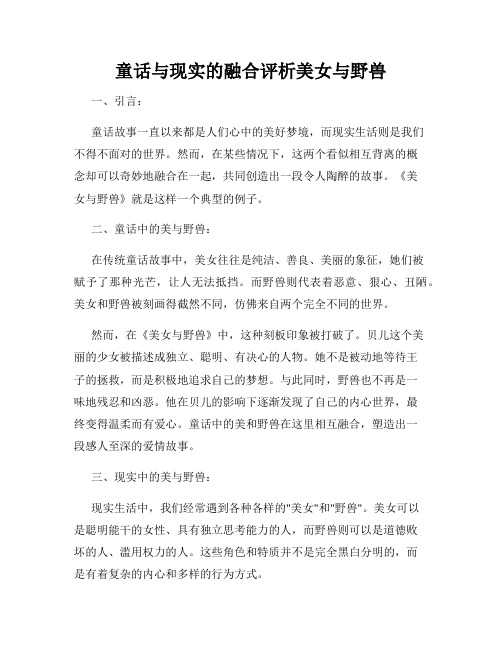 童话与现实的融合评析美女与野兽

一、引言：

童话故事一直以来都是人们心中的美好梦境，而现实生活则是我们不得不面对的世界。然而，在某些情况下，这两个看似相互背离的概念却可以奇妙地融合在一起，共同创造出一段令人陶醉的故事。《美女与野兽》就是这样一个典型的例子。

二、童话中的美与野兽：

在传统童话故事中，美女往往是纯洁、善良、美丽的象征，她们被赋予了那种光芒，让人无法抵挡。而野兽则代表着恶意、狠心、丑陋。美女和野兽被刻画得截然不同，仿佛来自两个完全不同的世界。

然而，在《美女与野兽》中，这种刻板印象被打破了。贝儿这个美丽的少女被描述成独立、聪明、有决心的人物。她不是被动地等待王子的拯救，而是积极地追求自己的梦想。与此同时，野兽也不再是一味地残忍和凶恶。他在贝儿的影响下逐渐发现了自己的内心世界，最终变得温柔而有爱心。童话中的美和野兽在这里相互融合，塑造出一段感人至深的爱情故事。

三、现实中的美与野兽：

现实生活中，我们经常遇到各种各样的"美女"和"野兽"。美女可以是聪明能干的女性、具有独立思考能力的人，而野兽则可以是道德败坏的人、滥用权力的人。这些角色和特质并不是完全黑白分明的，而是有着复杂的内心和多样的行为方式。